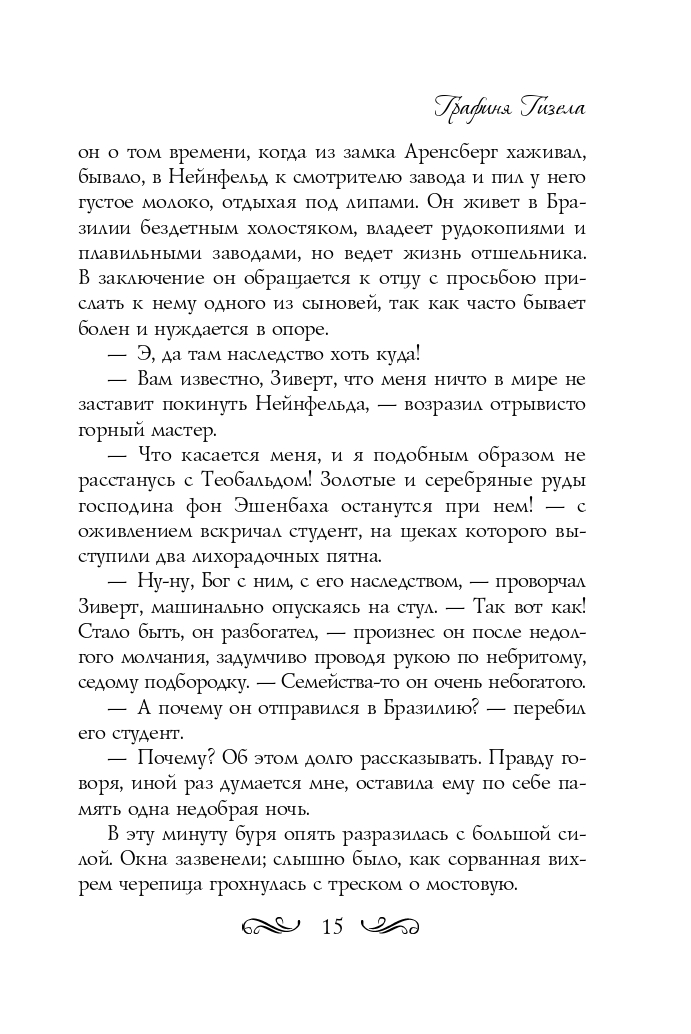 Графиня Гизела

он о том времени, когда из замка Аренсберг хаживал, бывало, в Нейнфельд к смотрителю завода и пил у него густое молоко, отдыхая под липами. Он живет в Бразилии бездетным холостяком, владеет рудокопиями и плавильными заводами, но ведет жизнь отшельника. В заключение он обращается к отцу с просьбою прислать к нему одного из сыновей, так как часто бывает болен и нуждается в опоре.

— Э, да там наследство хоть куда!

— Вам известно, Зиверт, что меня ничто в мире не заставит покинуть Нейнфельда, — возразил отрывисто горный мастер.

— Что касается меня, и я подобным образом не расстанусь с Теобальдом! Золотые и серебряные руды господина фон Эшенбаха останутся при нем! — с оживлением вскричал студент, на щеках которого выступили два лихорадочных пятна.

— Ну-ну, Бог с ним, с его наследством, — проворчал Зиверт, машинально опускаясь на стул. — Так вот как! Стало быть, он разбогател, — произнес он после недолгого молчания, задумчиво проводя рукою по небритому, седому подбородку. — Семейства-то он очень небогатого.

— А почему он отправился в Бразилию? — перебил его студент.

— Почему? Об этом долго рассказывать. Правду говоря, иной раз думается мне, оставила ему по себе память одна недобрая ночь.

В эту минуту буря опять разразилась с большой силой. Окна зазвенели; слышно было, как сорванная вихрем черепица грохнулась с треском о мостовую.

15